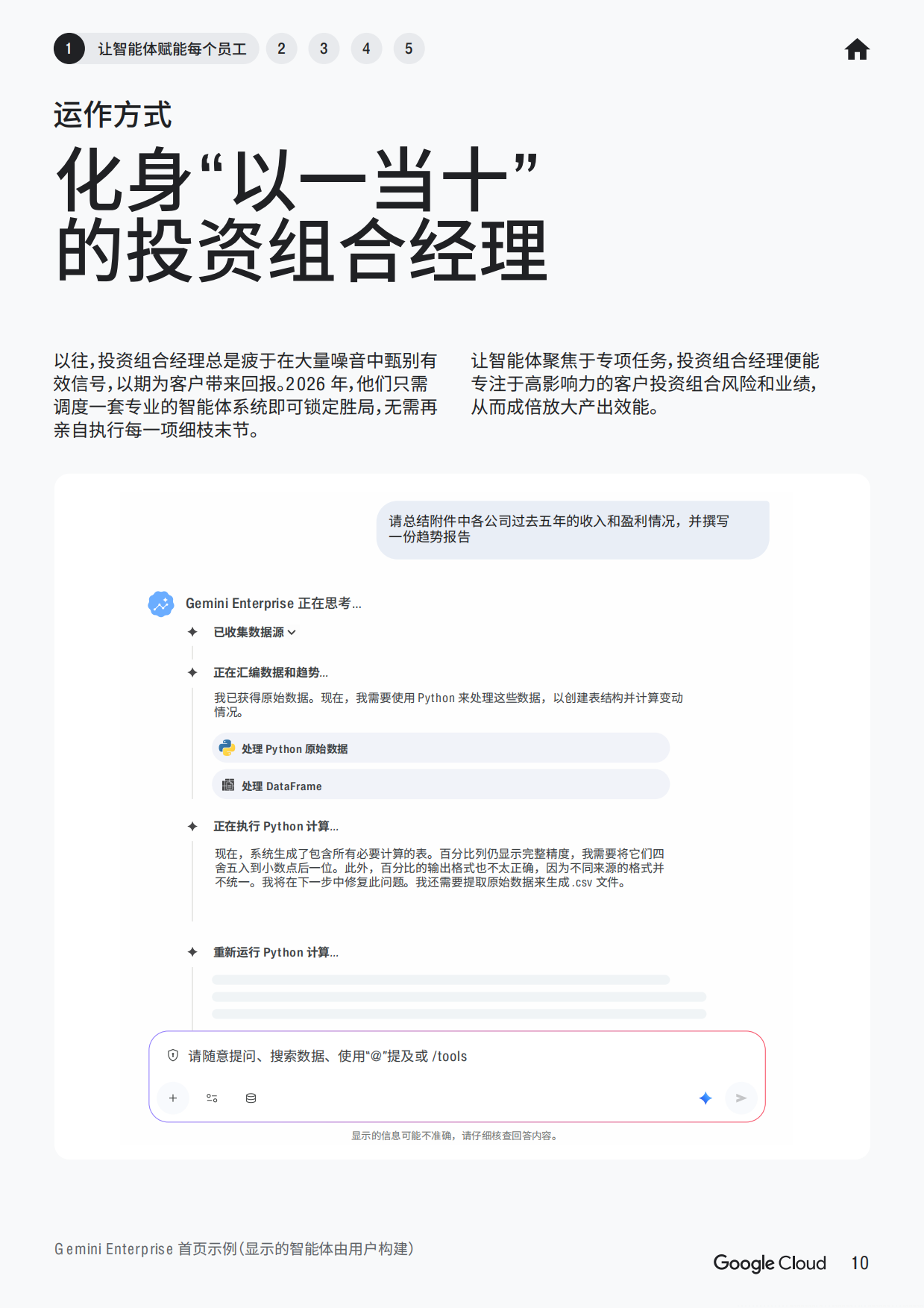 1 让智能体赋能每个员工 2 3 4 5

运作方式

化身“以一当十”的投资组合经理

以往，投资组合经理总是疲于在大量噪音中甄别有效信号，以期为客户带来回报。2026 年，他们只需调度一套专业的智能体系统即可锁定胜局，无需再亲自执行每一项细枝末节。

让智能体聚焦于专项任务，投资组合经理便能专注于高影响力的客户投资组合风险和业绩，从而成倍放大产出效能。

请总结附件中各公司过去五年的收入和盈利情况，并撰写一份趋势报告

Gemini Enterprise 正在思考...

已收集数据源

正在汇编数据和趋势...

我已获得原始数据。现在，我需要使用 Python 来处理这些数据，以创建表结构并计算变动情况。

处理 Python 原始数据

处理 DataFrame

正在执行 Python 计算...

现在，系统生成了包含所有必要计算的表。百分比列仍显示完整精度，我需要将它们四舍五入到小数点后一位。此外，百分比的输出格式也不太正确，因为不同来源的格式并不统一。我将在下一步中修复此问题。我还需要提取原始数据来生成 .csv 文件。

重新运行 Python 计算...

请随意提问、搜索数据、使用"@"提及或 /tools

显示的信息可能不准确，请仔细核查回答内容。

Gemini Enterprise 首页示例（显示的智能体由用户构建）

Google Cloud 10